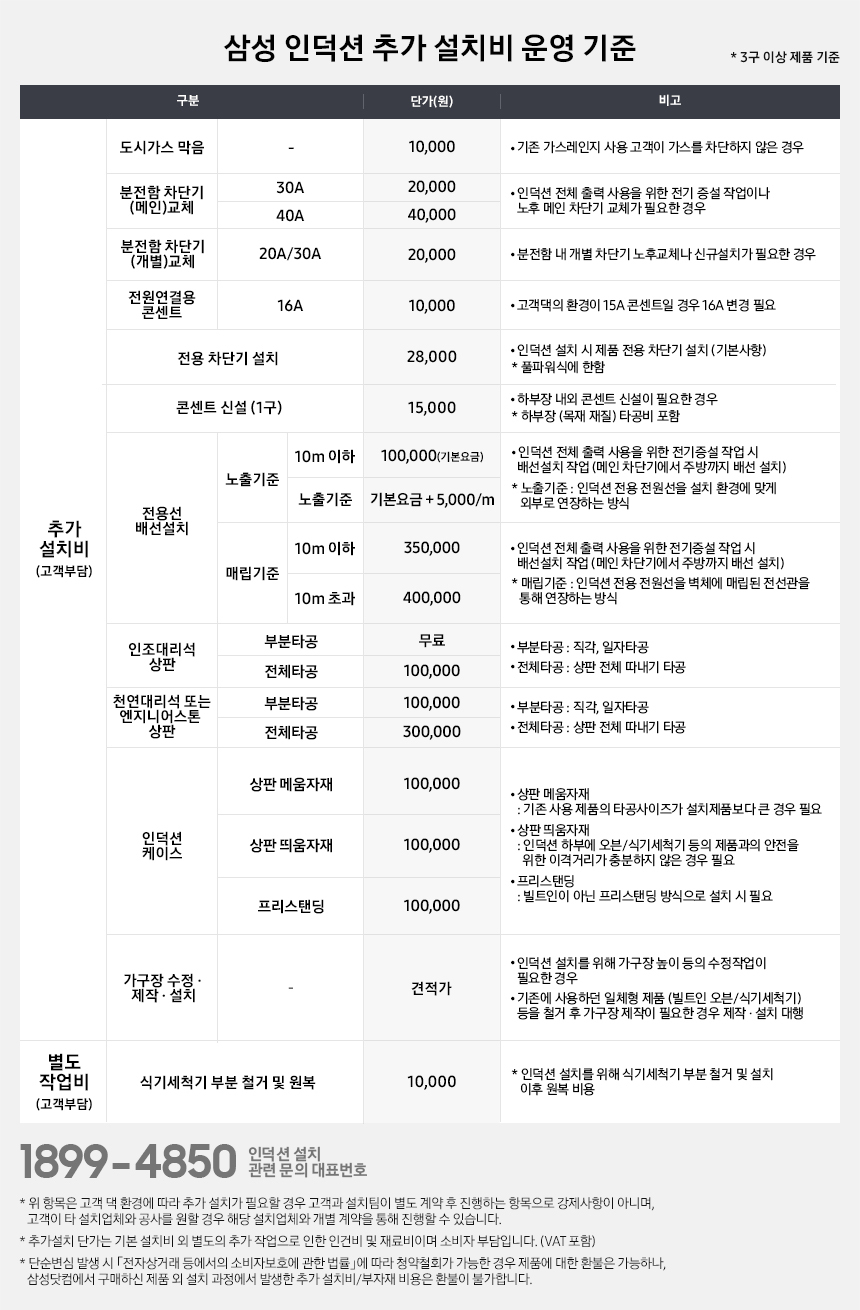 삼성 인덕션 추가 설치비 운영 기준

* 3구 이상 제품 기준

| 구분 | | | | 단가(원) | 비고 |
|---|---|---|---|---|---|
| 추가 설치비 (고객부담) | 도시가스 막음 | - | | 10,000 | • 기존 가스레인지 사용 고객이 가스를 차단하지 않은 경우 |
| | 분전함 차단기 (메인)교체 | 30A | | 20,000 | • 인덕션 전체 출력 사용을 위한 전기 증설 작업이나 노후 메인 차단기 교체가 필요한 경우 |
| | | 40A | | 40,000 | |
| | 분전함 차단기 (개별)교체 | 20A/30A | | 20,000 | • 분전함 내 개별 차단기 노후교체나 신규설치가 필요한 경우 |
| | 전원연결용 콘센트 | 16A | | 10,000 | • 고객댁의 환경이 15A 콘센트일 경우 16A 변경 필요 |
| | 전용 차단기 설치 | | | 28,000 | • 인덕션 설치 시 제품 전용 차단기 설치 (기본사항) * 풀파워식에 한함 |
| | 콘센트 신설 (1구) | | | 15,000 | • 하부장 내외 콘센트 신설이 필요한 경우 * 하부장 (목재 재질) 타공비 포함 |
| | 전용선 배선설치 | 노출기준 | 10m 이하 | 100,000(기본요금) | • 인덕션 전체 출력 사용을 위한 전기증설 작업 시 배선설치 작업 (메인 차단기에서 주방까지 배선 설치) * 노출기준 : 인덕션 전용 전원선을 설치 환경에 맞게 외부로 연장하는 방식 |
| | | | 노출기준 | 기본요금 + 5,000/m | |
| | | 매립기준 | 10m 이하 | 350,000 | • 인덕션 전체 출력 사용을 위한 전기증설 작업 시 배선설치 작업 (메인 차단기에서 주방까지 배선 설치) * 매립기준 : 인덕션 전용 전원선을 벽체에 매립된 전선관을 통해 연장하는 방식 |
| | | | 10m 초과 | 400,000 | |
| | 인조대리석 상판 | 부분타공 | | 무료 | • 부분타공 : 직각, 일자타공 • 전체타공 : 상판 전체 따내기 타공 |
| | | 전체타공 | | 100,000 | |
| | 천연대리석 또는 엔지니어스톤 상판 | 부분타공 | | 100,000 | • 부분타공 : 직각, 일자타공 • 전체타공 : 상판 전체 따내기 타공 |
| | | 전체타공 | | 300,000 | |
| | 인덕션 케이스 | 상판 메움자재 | | 100,000 | • 상판 메움자재 : 기존 사용 제품의 타공사이즈가 설치제품보다 큰 경우 필요 • 상판 띄움자재 : 인덕션 하부에 오븐/식기세척기 등의 제품과의 안전을 위한 이격거리가 충분하지 않은 경우 필요 • 프리스탠딩 : 빌트인이 아닌 프리스탠딩 방식으로 설치 시 필요 |
| | | 상판 띄움자재 | | 100,000 | |
| | | 프리스탠딩 | | 100,000 | |
| | 가구장 수정 · 제작 · 설치 | - | | 견적가 | • 인덕션 설치를 위해 가구장 높이 등의 수정작업이 필요한 경우 • 기존에 사용하던 일체형 제품 (빌트인 오븐/식기세척기) 등을 철거 후 가구장 제작이 필요한 경우 제작 · 설치 대행 |
| 별도 작업비 (고객부담) | 식기세척기 부분 철거 및 원복 | | | 10,000 | * 인덕션 설치를 위해 식기세척기 부분 철거 및 설치 이후 원복 비용 |

1899-4850 인덕션 설치 관련 문의 대표번호

* 위 항목은 고객 댁 환경에 따라 추가 설치가 필요할 경우 고객과 설치팀이 별도 계약 후 진행하는 항목으로 강제사항이 아니며, 고객이 타 설치업체와 공사를 원할 경우 해당 설치업체와 개별 계약을 통해 진행할 수 있습니다.

* 추가설치 단가는 기본 설치비 외 별도의 추가 작업으로 인한 인건비 및 재료비이며 소비자 부담입니다. (VAT 포함)

* 단순변심 발생 시 「전자상거래 등에서의 소비자보호에 관한 법률」에 따라 청약철회가 가능한 경우 제품에 대한 환불은 가능하나, 삼성닷컴에서 구매하신 제품 외 설치 과정에서 발생한 추가 설치비/부자재 비용은 환불이 불가합니다.